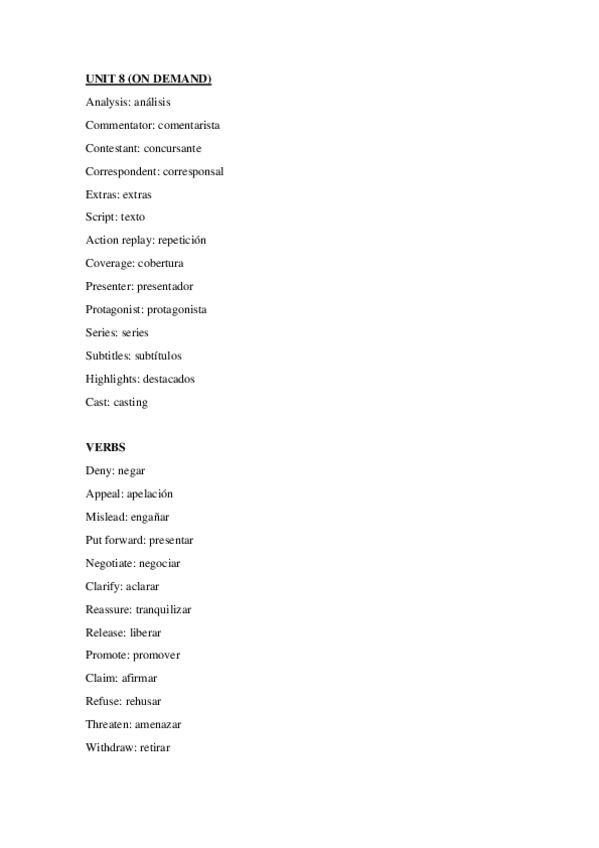 UNIT 8 (ON DEMAND)

Analysis: análisis

Commentator: comentarista

Contestant: concursante

Correspondent: corresponsal

Extras: extras

Script: texto

Action replay: repetición

Coverage: cobertura

Presenter: presentador

Protagonist: protagonista

Series: series

Subtitles: subtítulos

Highlights: destacados

Cast: casting

VERBS

Deny: negar

Appeal: apelación

Mislead: engañar

Put forward: presentar

Negotiate: negociar

Clarify: aclarar

Reassure: tranquilizar

Release: liberar

Promote: promover

Claim: afirmar

Refuse: rehusar

Threaten: amenazar

Withdraw: retirar